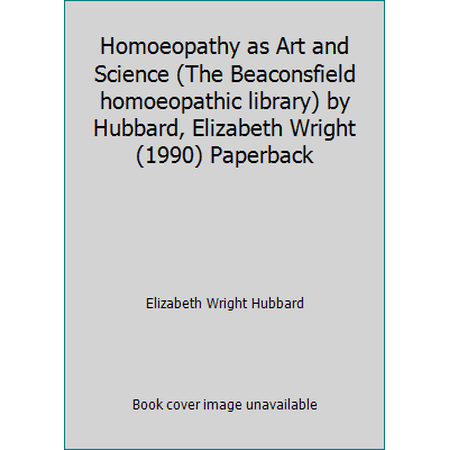 Homoeopathy as Art and Science (The Beaconsfield homoeopathic library) by Hubbard, Elizabeth Wright (1990) Paperback

Elizabeth Wright Hubbard

Book cover image unavailable